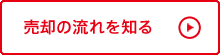 売却の流れを知る